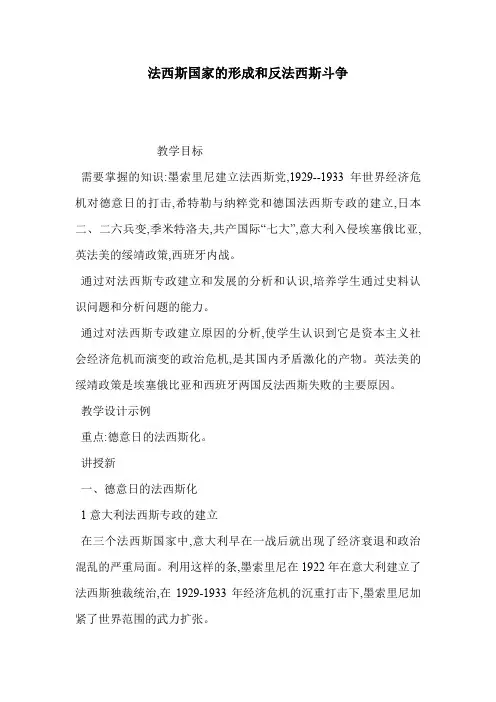 法西斯国家的形成和反法西斯斗争

教学目标

需要掌握的知识:墨索里尼建立法西斯党,1929--1933 年世界经济危机对德意日的打击,希特勒与纳粹党和德国法西斯专政的建立,日本二、二六兵变,季米特洛夫,共产国际“七大”,意大利入侵埃塞俄比亚,英法美的绥靖政策,西班牙内战。

通过对法西斯专政建立和发展的分析和认识,培养学生通过史料认识问题和分析问题的能力。

通过对法西斯专政建立原因的分析,使学生认识到它是资本主义社会经济危机而演变的政治危机,是其国内矛盾激化的产物。英法美的绥靖政策是埃塞俄比亚和西班牙两国反法西斯失败的主要原因。

教学设计示例

重点:德意日的法西斯化。

讲授新

一、德意日的法西斯化

1 意大利法西斯专政的建立

在三个法西斯国家中,意大利早在一战后就出现了经济衰退和政治混乱的严重局面。利用这样的条,墨索里尼在 1922 年在意大利建立了法西斯独裁统治,在 1929-1933 年经济危机的沉重打击下,墨索里尼加紧了世界范围的武力扩张。